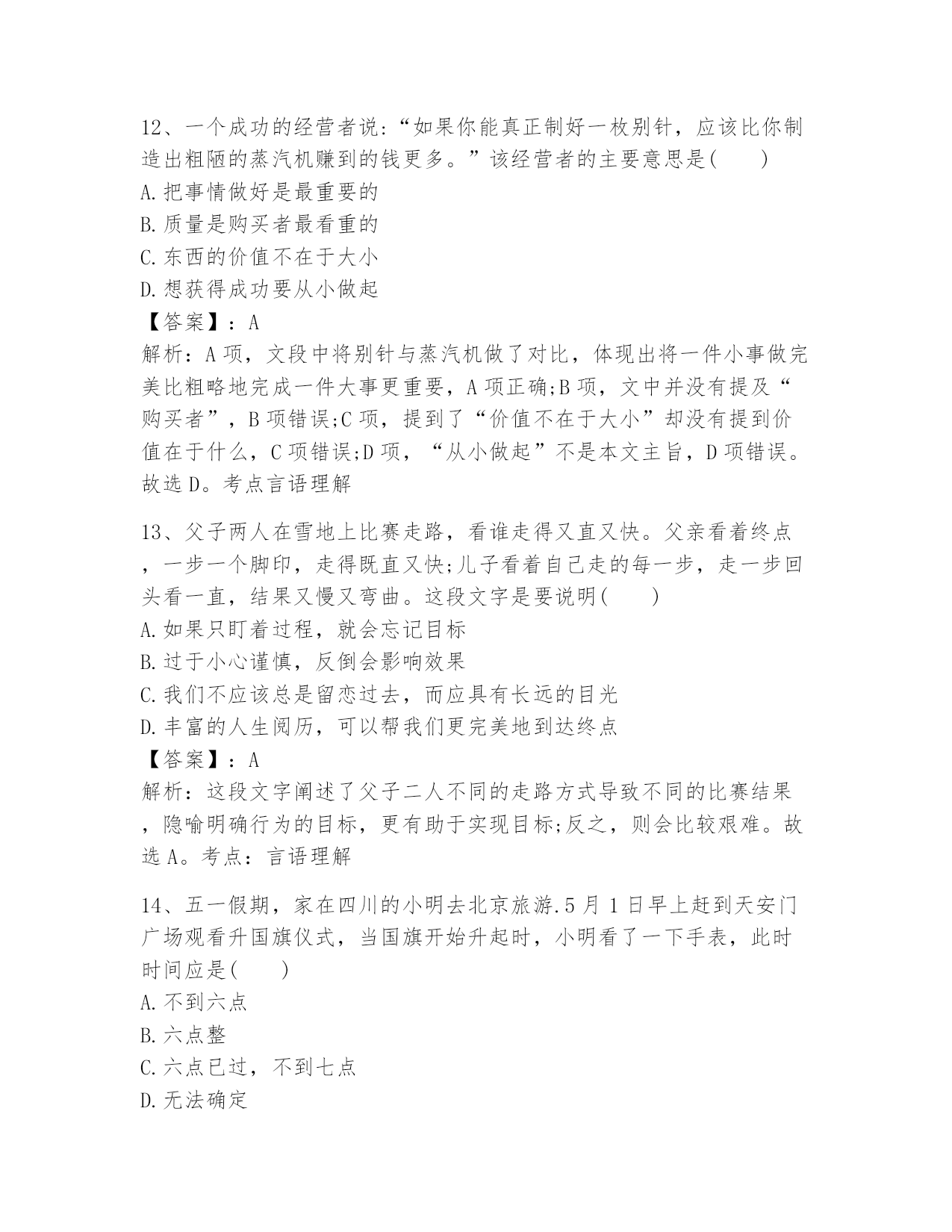 12、一个成功的经营者说:“如果你能真正制好一枚别针，应该比你制造出粗陋的蒸汽机赚到的钱更多。”该经营者的主要意思是(　　)
A.把事情做好是最重要的
B.质量是购买者最看重的
C.东西的价值不在于大小
D.想获得成功要从小做起
【答案】：A
解析：A项，文段中将别针与蒸汽机做了对比，体现出将一件小事做完美比粗略地完成一件大事更重要，A项正确;B项，文中并没有提及“购买者”，B项错误;C项，提到了“价值不在于大小”却没有提到价值在于什么，C项错误;D项，“从小做起”不是本文主旨，D项错误。故选D。考点言语理解

13、父子两人在雪地上比赛走路，看谁走得又直又快。父亲看着终点，一步一个脚印，走得既直又快;儿子看着自己走的每一步，走一步回头看一直，结果又慢又弯曲。这段文字是要说明(　　)
A.如果只盯着过程，就会忘记目标
B.过于小心谨慎，反倒会影响效果
C.我们不应该总是留恋过去，而应具有长远的目光
D.丰富的人生阅历，可以帮我们更完美地到达终点
【答案】：A
解析：这段文字阐述了父子二人不同的走路方式导致不同的比赛结果，隐喻明确行为的目标，更有助于实现目标;反之，则会比较艰难。故选A。考点：言语理解

14、五一假期，家在四川的小明去北京旅游.5月1日早上赶到天安门广场观看升国旗仪式，当国旗开始升起时，小明看了一下手表，此时时间应是(　　)
A.不到六点
B.六点整
C.六点已过，不到七点
D.无法确定